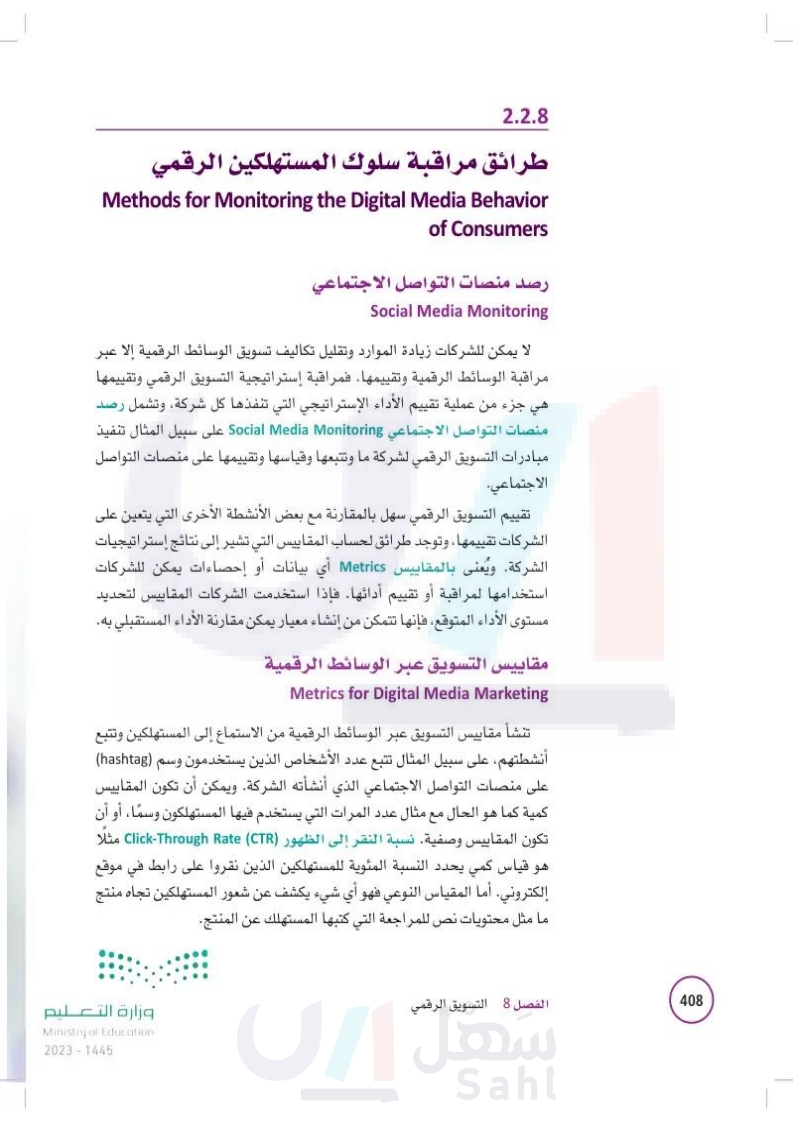 2.2.8

طرائق مراقبة سلوك المستهلكين الرقمي
Methods for Monitoring the Digital Media Behavior of Consumers

رصد منصات التواصل الاجتماعي
Social Media Monitoring

لا يمكن للشركات زيادة الموارد وتقليل تكاليف تسويق الوسائط الرقمية إلا عبر مراقبة الوسائط الرقمية وتقييمها. فمراقبة إستراتيجية التسويق الرقمي وتقييمها هي جزء من عملية تقييم الأداء الإستراتيجي التي تنفذها كل شركة، وتشمل رصد منصات التواصل الاجتماعي Social Media Monitoring على سبيل المثال تنفيذ مبادرات التسويق الرقمي لشركة ما وتتبعها وقياسها وتقييمها على منصات التواصل الاجتماعي.

تقييم التسويق الرقمي سهل بالمقارنة مع بعض الأنشطة الأخرى التي يتعين على الشركات تقييمها، وتوجد طرائق لحساب المقاييس التي تشير إلى نتائج إستراتيجيات الشركة. ويُعنى بالمقاييس Metrics أي بيانات أو إحصاءات يمكن للشركات استخدامها لمراقبة أو تقييم أدائها. فإذا استخدمت الشركات المقاييس لتحديد مستوى الأداء المتوقع، فإنها تتمكن من إنشاء معيار يمكن مقارنة الأداء المستقبلي به.

مقاييس التسويق عبر الوسائط الرقمية
Metrics for Digital Media Marketing

تنشأ مقاييس التسويق عبر الوسائط الرقمية من الاستماع إلى المستهلكين وتتبع أنشطتهم، على سبيل المثال تتبع عدد الأشخاص الذين يستخدمون وسم (hashtag) على منصات التواصل الاجتماعي الذي أنشأته الشركة. ويمكن أن تكون المقاييس كمية كما هو الحال مع مثال عدد المرات التي يستخدم فيها المستهلكون وسمًا، أو أن تكون المقاييس وصفية. نسبة النقر إلى الظهور Click-Through Rate (CTR) مثلًا هو قياس كمي يحدد النسبة المئوية للمستهلكين الذين نقروا على رابط في موقع إلكتروني. أما المقياس النوعي فهو أي شيء يكشف عن شعور المستهلكين تجاه منتج ما مثل محتويات نص للمراجعة التي كتبها المستهلك عن المنتج.

وزارة التعليم
Ministry of Education
2023 - 1445

الفصل 8 التسويق الرقمي

408

سهل
Sahl